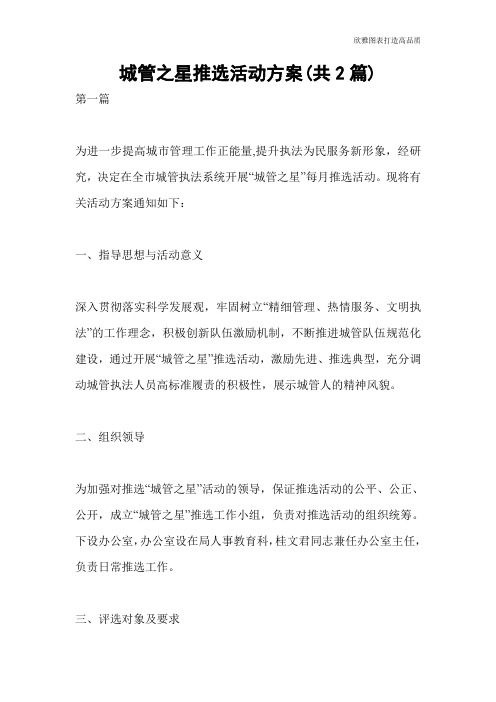 欣雅图表打造高品质

城管之星推选活动方案(共2篇)

第一篇

为进一步提高城市管理工作正能量,提升执法为民服务新形象，经研究，决定在全市城管执法系统开展“城管之星”每月推选活动。现将有关活动方案通知如下：

一、指导思想与活动意义

深入贯彻落实科学发展观，牢固树立“精细管理、热情服务、文明执法”的工作理念，积极创新队伍激励机制，不断推进城管队伍规范化建设，通过开展“城管之星”推选活动，激励先进、推选典型，充分调动城管执法人员高标准履责的积极性，展示城管人的精神风貌。

二、组织领导

为加强对推选“城管之星”活动的领导，保证推选活动的公平、公正、公开，成立“城管之星”推选工作小组，负责对推选活动的组织统筹。下设办公室，办公室设在局人事教育科，桂文君同志兼任办公室主任，负责日常推选工作。

三、评选对象及要求